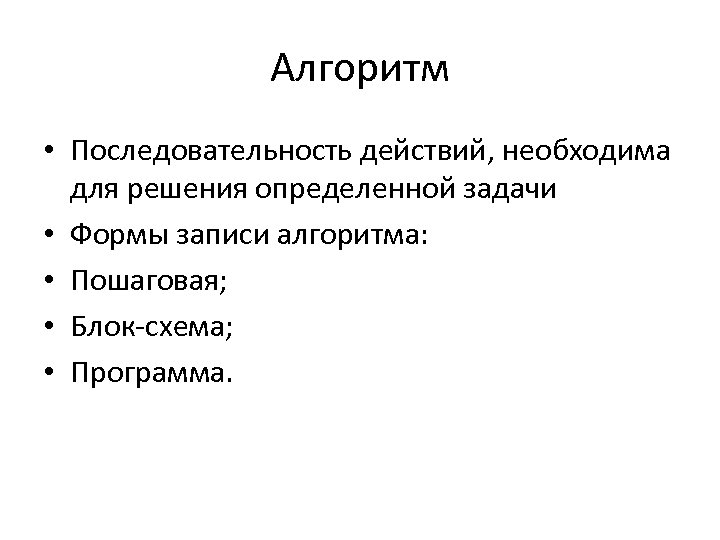 Алгоритм

• Последовательность действий, необходима для решения определенной задачи
• Формы записи алгоритма:
• Пошаговая;
• Блок-схема;
• Программа.